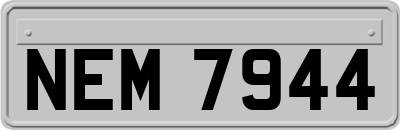 NEM 7944